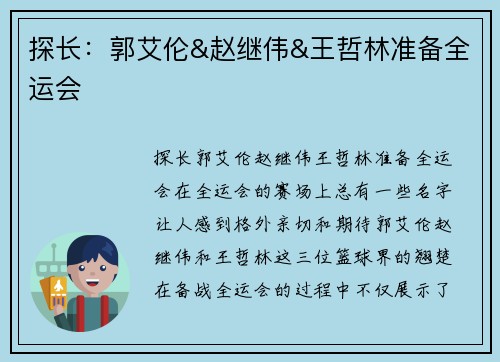 探长：郭艾伦&赵继伟&王哲林准备全运会

探长郭艾伦赵继伟王哲林准备全运会在全运会的赛场上总有一些名字让人感到格外亲切和期待郭艾伦赵继伟和王哲林这三位篮球界的翘楚在备战全运会的过程中不仅展示了